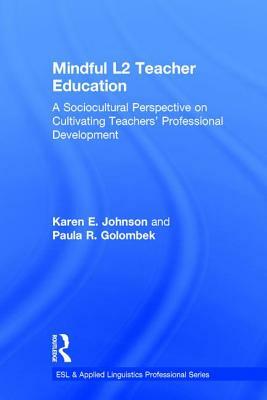 Mindful L2 Teacher Education

A Sociocultural Perspective on Cultivating Teachers' Professional Development

Karen E. Johnson and Paula R. Golombek

ROUTLEDGE

ESL & Applied Linguistics Professional Series